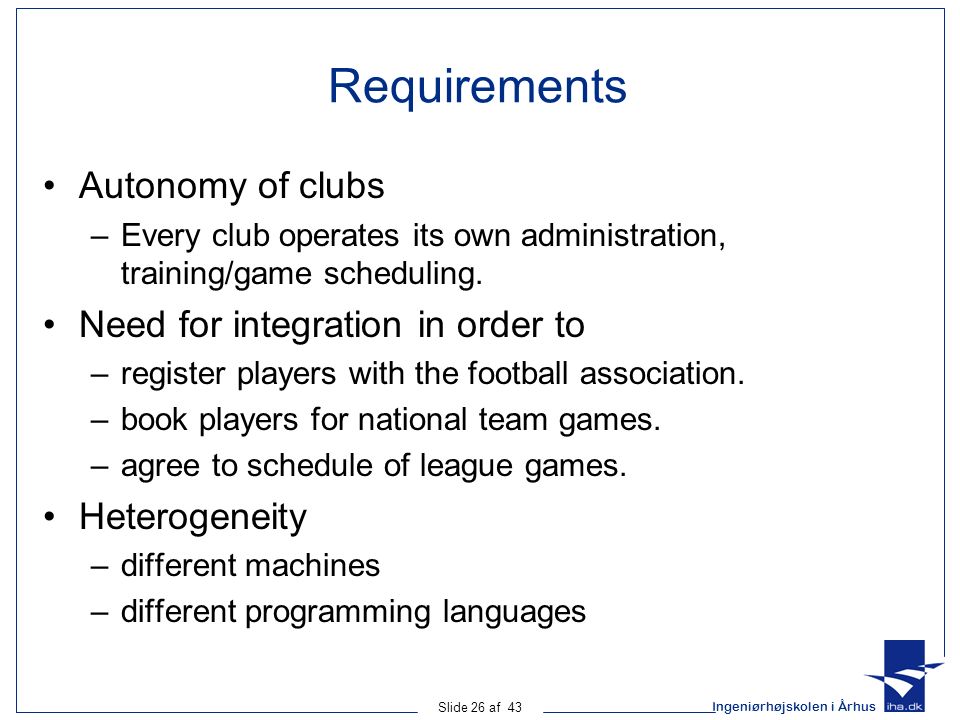 Requirements

• Autonomy of clubs
– Every club operates its own administration, training/game scheduling.
• Need for integration in order to
– register players with the football association.
– book players for national team games.
– agree to schedule of league games.
• Heterogeneity
– different machines
– different programming languages

Slide 26 af 43

Ingeniørhøjskolen i Århus

iha.dk